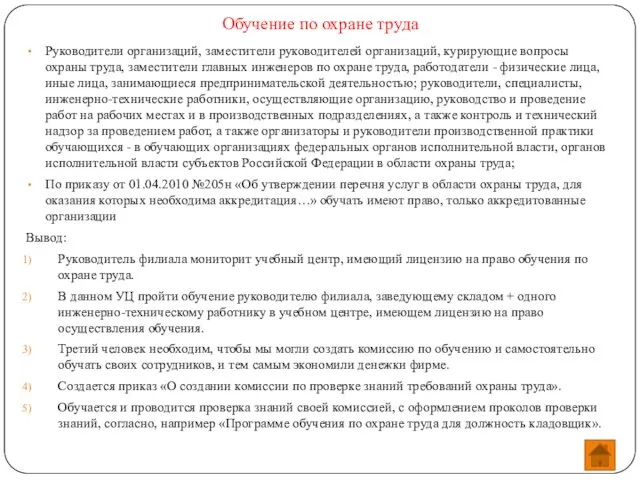 Обучение по охране труда

• Руководители организаций, заместители руководителей организаций, курирующие вопросы охраны труда, заместители главных инженеров по охране труда, работодатели - физические лица, иные лица, занимающиеся предпринимательской деятельностью; руководители, специалисты, инженерно-технические работники, осуществляющие организацию, руководство и проведение работ на рабочих местах и в производственных подразделениях, а также контроль и технический надзор за проведением работ, а также организаторы и руководители производственной практики обучающихся - в обучающих организациях федеральных органов исполнительной власти, органов исполнительной власти субъектов Российской Федерации в области охраны труда;

• По приказу от 01.04.2010 №205н «Об утверждении перечня услуг в области охраны труда, для оказания которых необходима аккредитация…» обучать имеют право, только аккредитованные организации

Вывод:

1) Руководитель филиала мониторит учебный центр, имеющий лицензию на право обучения по охране труда.

2) В данном УЦ пройти обучение руководителю филиала, заведующему складом + одного инженерно-техническому работнику в учебном центре, имеющем лицензию на право осуществления обучения.

3) Третий человек необходим, чтобы мы могли создать комиссию по обучению и самостоятельно обучать своих сотрудников, и тем самым экономили денежки фирме.

4) Создается приказ «О создании комиссии по проверке знаний требований охраны труда».

5) Обучается и проводится проверка знаний своей комиссией, с оформлением проколов проверки знаний, согласно, например «Программе обучения по охране труда для должность кладовщик».